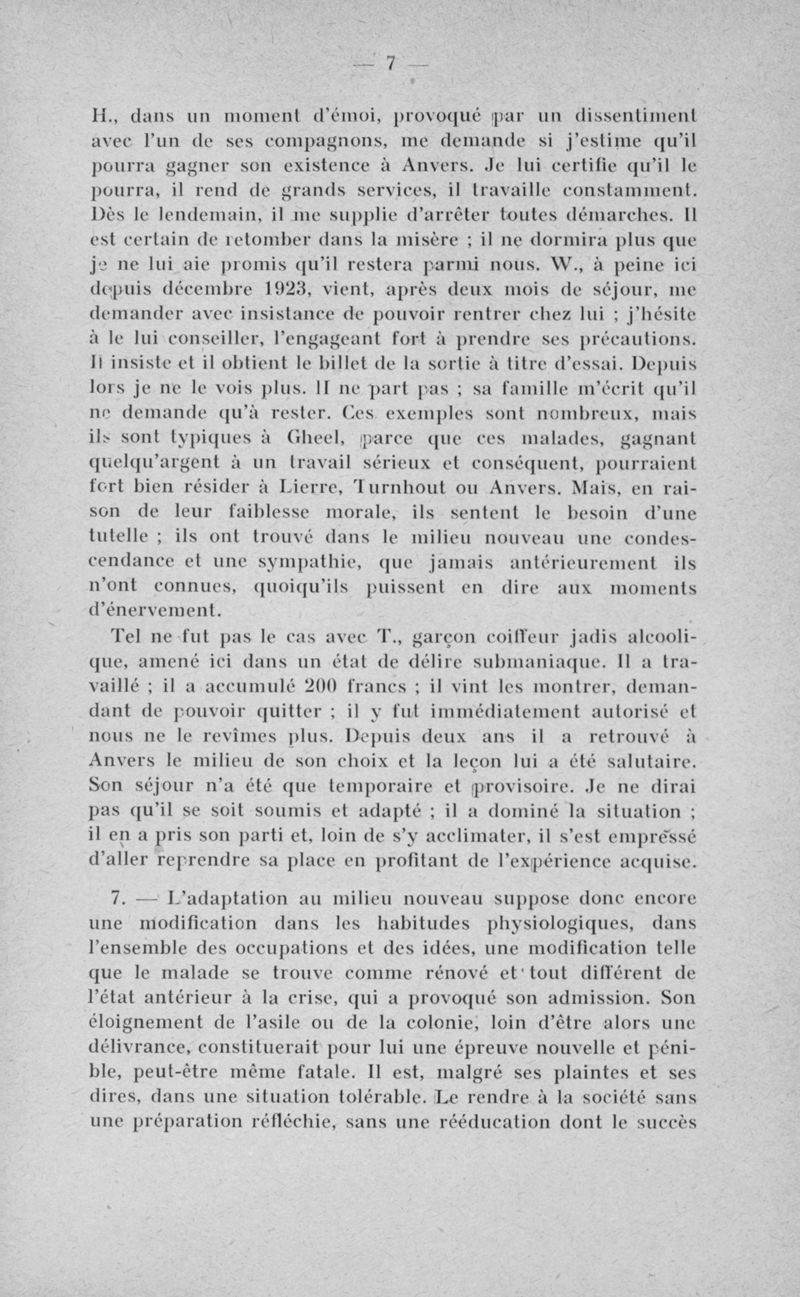 — 7 —

H., dans un moment d'émoi, provoqué par un dissentiment avec l'un de ses compagnons, me demande si j'estime qu'il pourra gagner son existence à Anvers. Je lui certifie qu'il le pourra, il rend de grands services, il travaille constamment. Dès le lendemain, il me supplie d'arrêter toutes démarches. Il est certain de retomber dans la misère ; il ne dormira plus que je ne lui aie promis qu'il restera parmi nous. W., à peine ici depuis décembre 1923, vient, après deux mois de séjour, me demander avec insistance de pouvoir rentrer chez lui ; j'hésite à le lui conseiller, l'engageant fort à prendre ses précautions. Il insiste et il obtient le billet de la sortie à titre d'essai. Depuis lors je ne le vois plus. Il ne part pas ; sa famille m'écrit qu'il ne demande qu'à rester. Ces exemples sont nombreux, mais ils sont typiques à Gheel, parce que ces malades, gagnant quelqu'argent à un travail sérieux et conséquent, pourraient fort bien résider à Lierre, Turnhout ou Anvers. Mais, en raison de leur faiblesse morale, ils sentent le besoin d'une tutelle ; ils ont trouvé dans le milieu nouveau une condescendance et une sympathie, que jamais antérieurement ils n'ont connues, quoiqu'ils puissent en dire aux moments d'énervement.

Tel ne fut pas le cas avec T., garçon coiffeur jadis alcoolique, amené ici dans un état de délire submaniaque. Il a travaillé ; il a accumulé 200 francs ; il vint les montrer, demandant de pouvoir quitter ; il y fut immédiatement autorisé et nous ne le revîmes plus. Depuis deux ans il a retrouvé à Anvers le milieu de son choix et la leçon lui a été salutaire. Son séjour n'a été que temporaire et provisoire. Je ne dirai pas qu'il se soit soumis et adapté ; il a dominé la situation ; il en a pris son parti et, loin de s'y acclimater, il s'est empressé d'aller reprendre sa place en profitant de l'expérience acquise.

7. — L'adaptation au milieu nouveau suppose donc encore une modification dans les habitudes physiologiques, dans l'ensemble des occupations et des idées, une modification telle que le malade se trouve comme rénové et tout différent de l'état antérieur à la crise, qui a provoqué son admission. Son éloignement de l'asile ou de la colonie, loin d'être alors une délivrance, constituerait pour lui une épreuve nouvelle et pénible, peut-être même fatale. Il est, malgré ses plaintes et ses dires, dans une situation tolérable. Le rendre à la société sans une préparation réfléchie, sans une rééducation dont le succès